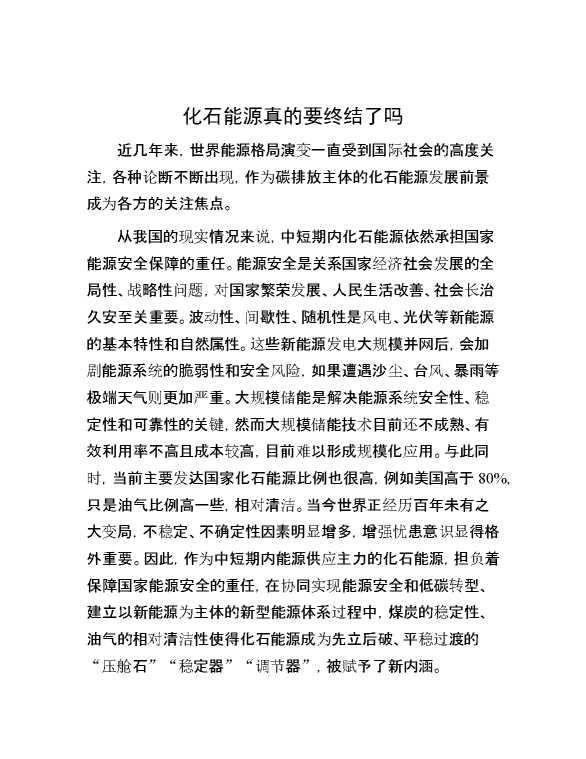 化石能源真的要终结了吗

近几年来，世界能源格局演变一直受到国际社会的高度关注，各种论断不断出现，作为碳排放主体的化石能源发展前景成为各方的关注焦点。

从我国的现实情况来说，中短期内化石能源依然承担国家能源安全保障的重任。能源安全是关系国家经济社会发展的全局性、战略性问题，对国家繁荣发展、人民生活改善、社会长治久安至关重要。波动性、间歇性、随机性是风电、光伏等新能源的基本特性和自然属性。这些新能源发电大规模并网后，会加剧能源系统的脆弱性和安全风险，如果遭遇沙尘、台风、暴雨等极端天气则更加严重。大规模储能是解决能源系统安全性、稳定性和可靠性的关键，然而大规模储能技术目前还不成熟、有效利用率不高且成本较高，目前难以形成规模化应用。与此同时，当前主要发达国家化石能源比例也很高，例如美国高于 80%，只是油气比例高一些，相对清洁。当今世界正经历百年未有之大变局，不稳定、不确定性因素明显增多，增强忧患意识显得格外重要。因此，作为中短期内能源供应主力的化石能源，担负着保障国家能源安全的重任，在协同实现能源安全和低碳转型、建立以新能源为主体的新型能源体系过程中，煤炭的稳定性、油气的相对清洁性使得化石能源成为先立后破、平稳过渡的“压舱石”“稳定器”“调节器”，被赋予了新内涵。